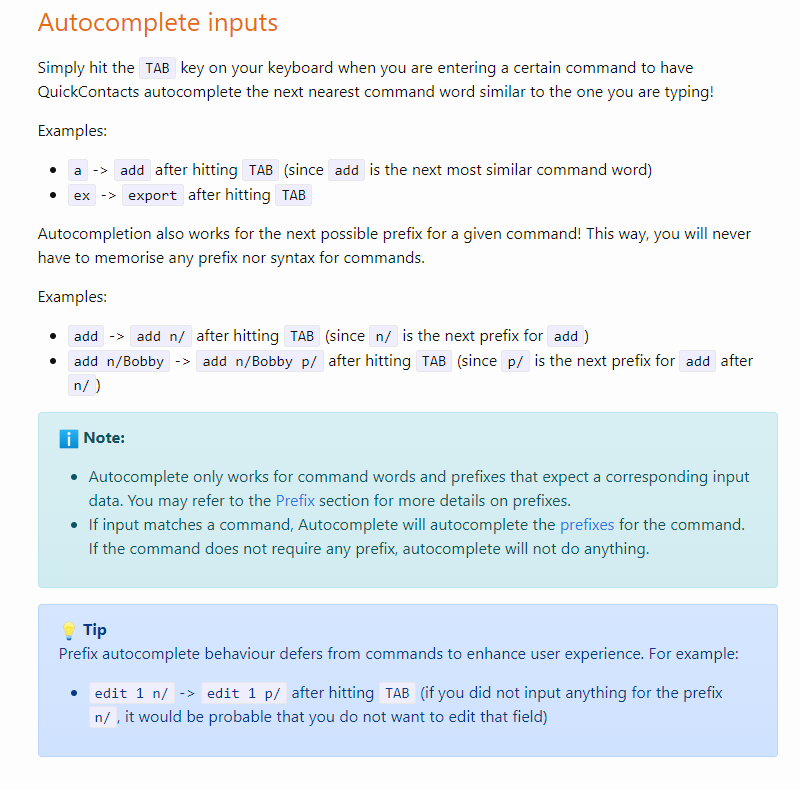 Autocomplete inputs

Simply hit the TAB key on your keyboard when you are entering a certain command to have QuickContacts autocomplete the next nearest command word similar to the one you are typing!

Examples:

- a -> add after hitting TAB (since add is the next most similar command word)
- ex -> export after hitting TAB

Autocompletion also works for the next possible prefix for a given command! This way, you will never have to memorise any prefix nor syntax for commands.

Examples:

- add -> add n/ after hitting TAB (since n/ is the next prefix for add )
- add n/Bobby -> add n/Bobby p/ after hitting TAB (since p/ is the next prefix for add after n/ )

Note:

- Autocomplete only works for command words and prefixes that expect a corresponding input data. You may refer to the Prefix section for more details on prefixes.
- If input matches a command, Autocomplete will autocomplete the prefixes for the command. If the command does not require any prefix, autocomplete will not do anything.

Tip
Prefix autocomplete behaviour defers from commands to enhance user experience. For example:

- edit 1 n/ -> edit 1 p/ after hitting TAB (if you did not input anything for the prefix n/ , it would be probable that you do not want to edit that field)